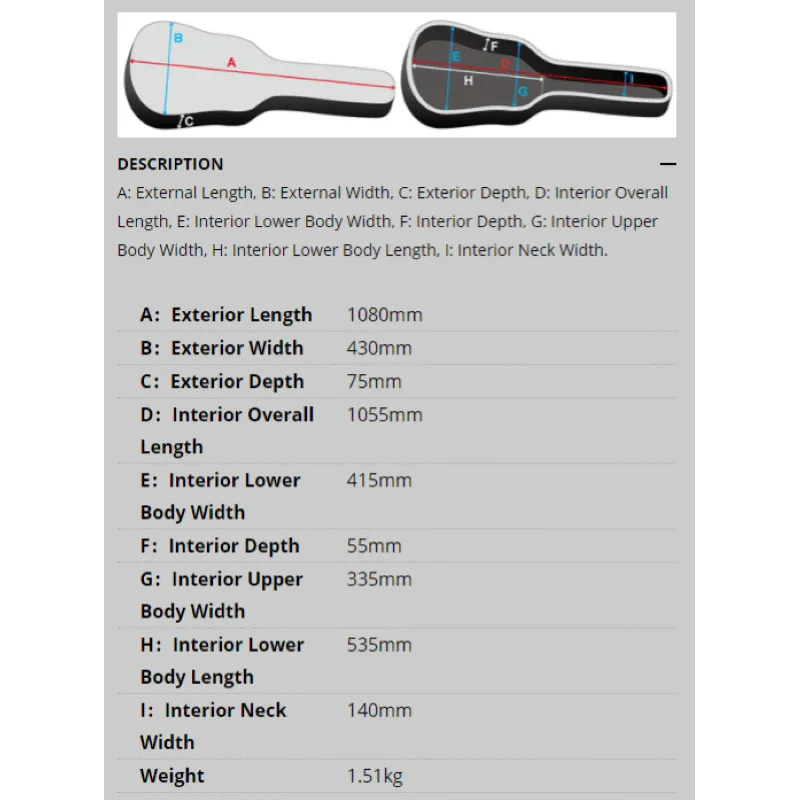 B
A
C
F
E
D
H
G
I

DESCRIPTION —

A: External Length, B: External Width, C: Exterior Depth, D: Interior Overall Length, E: Interior Lower Body Width, F: Interior Depth, G: Interior Upper Body Width, H: Interior Lower Body Length, I: Interior Neck Width.

| | |
|---|---|
| A: Exterior Length | 1080mm |
| B: Exterior Width | 430mm |
| C: Exterior Depth | 75mm |
| D: Interior Overall Length | 1055mm |
| E: Interior Lower Body Width | 415mm |
| F: Interior Depth | 55mm |
| G: Interior Upper Body Width | 335mm |
| H: Interior Lower Body Length | 535mm |
| I: Interior Neck Width | 140mm |
| Weight | 1.51kg |